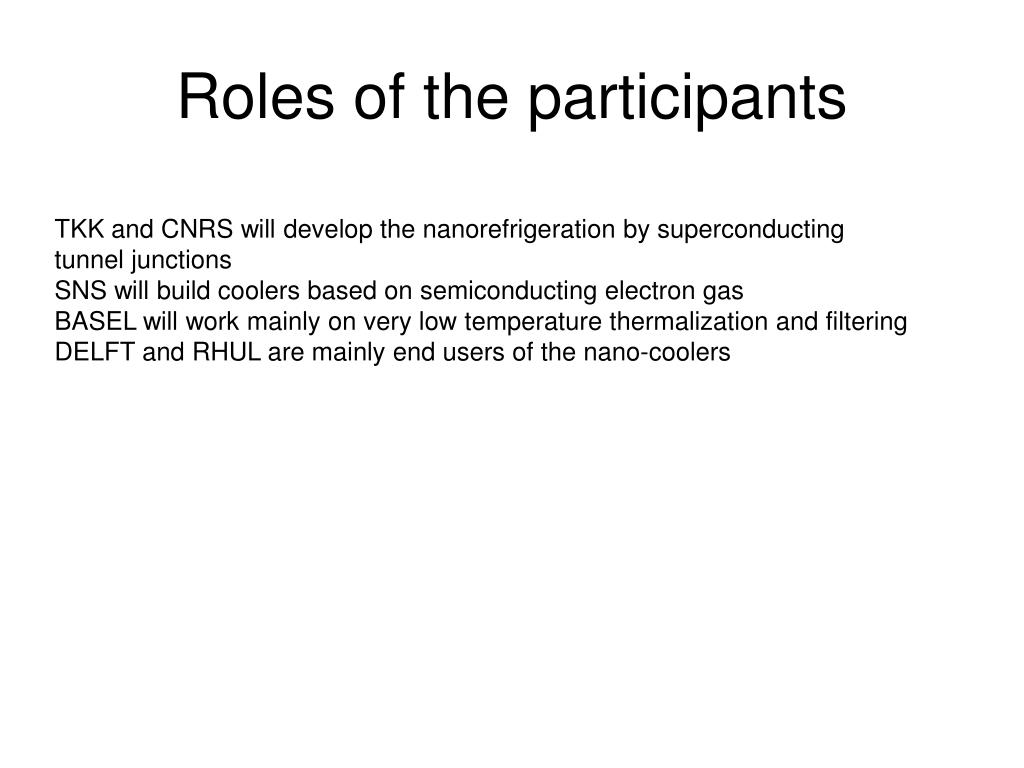 Roles of the participants

TKK and CNRS will develop the nanorefrigeration by superconducting tunnel junctions
SNS will build coolers based on semiconducting electron gas
BASEL will work mainly on very low temperature thermalization and filtering
DELFT and RHUL are mainly end users of the nano-coolers